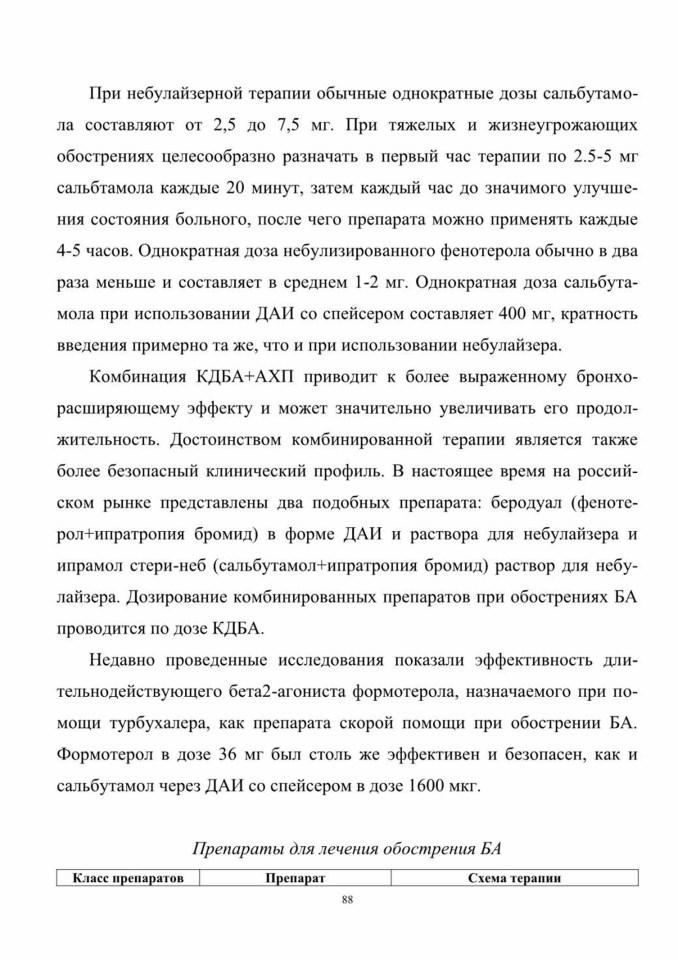 При небулайзерной терапии обычные однократные дозы сальбутамола составляют от 2,5 до 7,5 мг. При тяжелых и жизнеугрожающих обострениях целесообразно разначать в первый час терапии по 2.5-5 мг сальбтамола каждые 20 минут, затем каждый час до значимого улучшения состояния больного, после чего препарата можно применять каждые 4-5 часов. Однократная доза небулизированного фенотерола обычно в два раза меньше и составляет в среднем 1-2 мг. Однократная доза сальбутамола при использовании ДАИ со спейсером составляет 400 мг, кратность введения примерно та же, что и при использовании небулайзера.

Комбинация КДБА+АХП приводит к более выраженному бронхорасширяющему эффекту и может значительно увеличивать его продолжительность. Достоинством комбинированной терапии является также более безопасный клинический профиль. В настоящее время на российском рынке представлены два подобных препарата: беродуал (фенотерол+ипратропия бромид) в форме ДАИ и раствора для небулайзера и ипрамол стери-неб (сальбутамол+ипратропия бромид) раствор для небулайзера. Дозирование комбинированных препаратов при обострениях БА проводится по дозе КДБА.

Недавно проведенные исследования показали эффективность длительнодействующего бета2-агониста формотерола, назначаемого при помощи турбухалера, как препарата скорой помощи при обострении БА. Формотерол в дозе 36 мг был столь же эффективен и безопасен, как и сальбутамол через ДАИ со спейсером в дозе 1600 мкг.

Препараты для лечения обострения БА

| Класс препаратов | Препарат | Схема терапии |
|---|---|---|

88